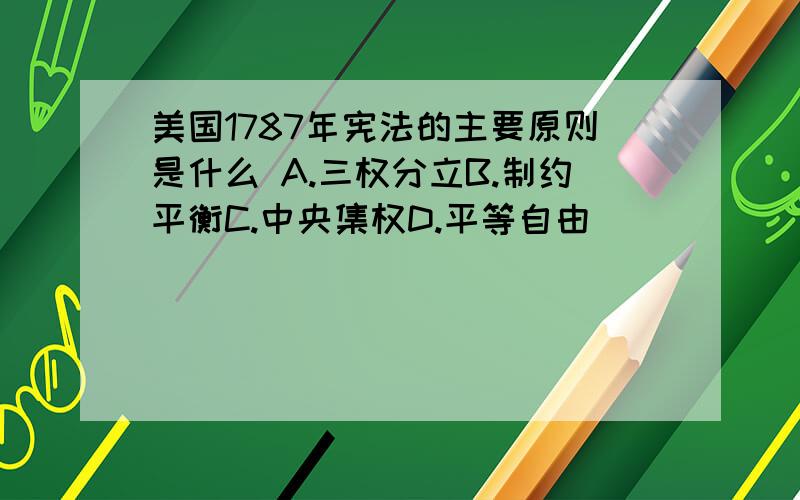 美国1787年宪法的主要原则是什么 A.三权分立B.制约平衡C.中央集权D.平等自由